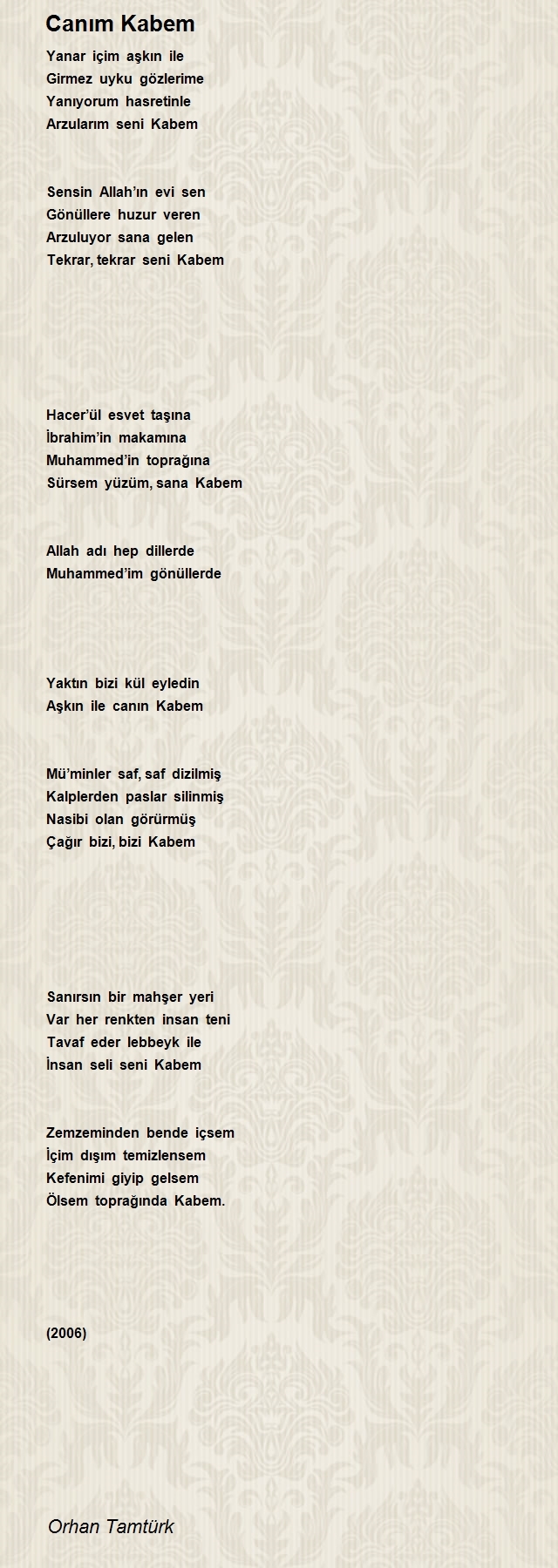 Canım Kabem

Yanar içim aşkın ile
Girmez uyku gözlerime
Yanıyorum hasretinle
Arzularım seni Kabem

Sensin Allah'ın evi sen
Gönüllere huzur veren
Arzuluyor sana gelen
Tekrar, tekrar seni Kabem

Hacer'ül esvet taşına
İbrahim'in makamına
Muhammed'in toprağına
Sürsem yüzüm, sana Kabem

Allah adı hep dillerde
Muhammed'im gönüllerde

Yaktın bizi kül eyledin
Aşkın ile canın Kabem

Mü'minler saf, saf dizilmiş
Kalplerden paslar silinmiş
Nasibi olan görürmüş
Çağır bizi, bizi Kabem

Sanırsın bir mahşer yeri
Var her renkten insan teni
Tavaf eder lebbeyk ile
İnsan seli seni Kabem

Zemzeminden bende içsem
İçim dışım temizlensem
Kefenimi giyip gelsem
Ölsem toprağında Kabem.

(2006)

Orhan Tamtürk